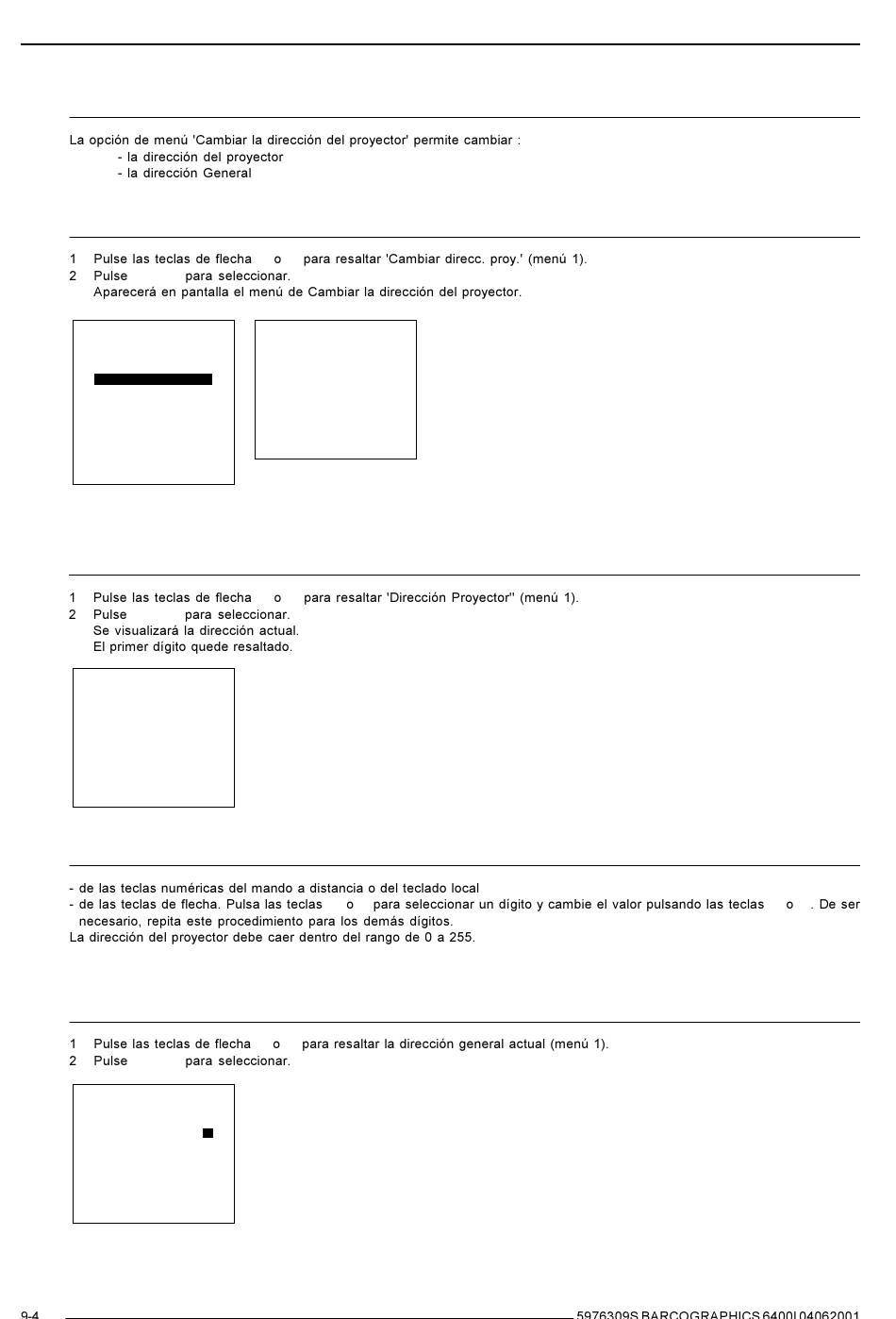 La opción de menú 'Cambiar la dirección del proyector' permite cambiar :
- la dirección del proyector
- la dirección General

1 Pulse las teclas de flecha o para resaltar 'Cambiar direcc. proy.' (menú 1).
2 Pulse para seleccionar.
Aparecerá en pantalla el menú de Cambiar la dirección del proyector.

1 Pulse las teclas de flecha o para resaltar 'Dirección Proyector'' (menú 1).
2 Pulse para seleccionar.
Se visualizará la dirección actual.
El primer dígito quede resaltado.

- de las teclas numéricas del mando a distancia o del teclado local
- de las teclas de flecha. Pulsa las teclas o para seleccionar un dígito y cambie el valor pulsando las teclas o . De ser necesario, repita este procedimiento para los demás dígitos.
La dirección del proyector debe caer dentro del rango de 0 a 255.

1 Pulse las teclas de flecha o para resaltar la dirección general actual (menú 1).
2 Pulse para seleccionar.

9-4 5976309S BARCOGRAPHICS 6400I 04062001